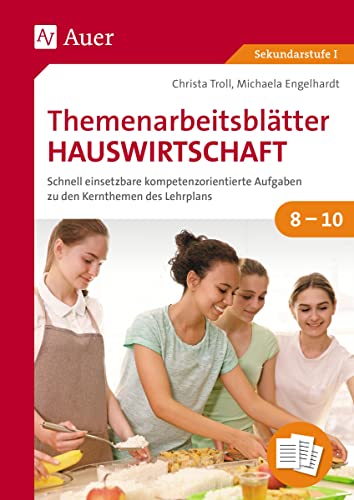 AV Auer

Sekundarstufe I

Christa Troll, Michaela Engelhardt

Themenarbeitsblätter
HAUSWIRTSCHAFT

Schnell einsetzbare kompetenzorientierte Aufgaben zu den Kernthemen des Lehrplans

8 – 10